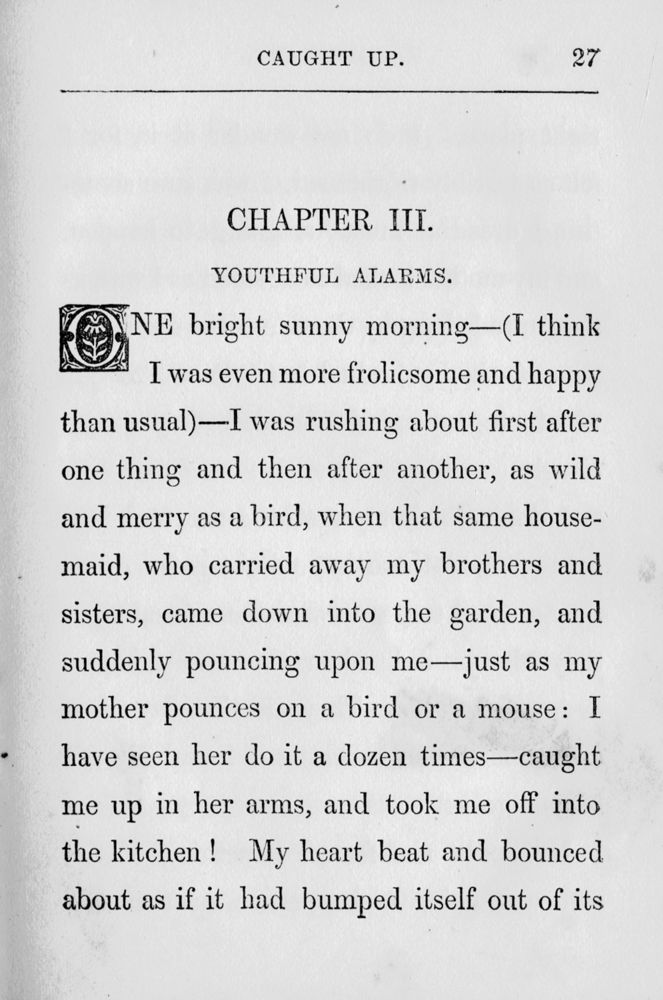 CAUGHT UP. 27

CHAPTER III.

YOUTHFUL ALARMS.

ONE bright sunny morning—(I think I was even more frolicsome and happy than usual)—I was rushing about first after one thing and then after another, as wild and merry as a bird, when that same housemaid, who carried away my brothers and sisters, came down into the garden, and suddenly pouncing upon me—just as my mother pounces on a bird or a mouse: I have seen her do it a dozen times—caught me up in her arms, and took me off into the kitchen! My heart beat and bounced about as if it had bumped itself out of its